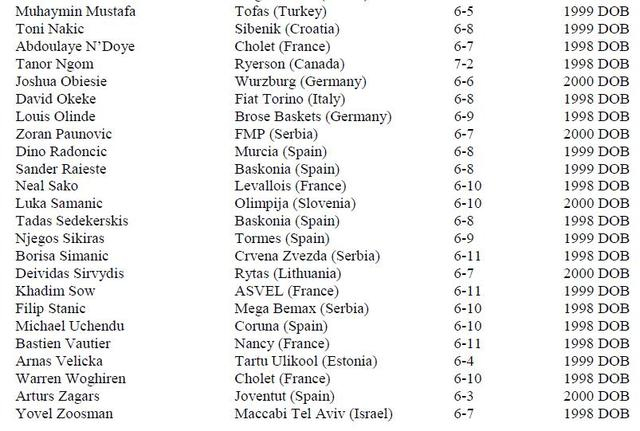 | | | | |
|---|---|---|---|
| Muhaymin Mustafa | Tofas (Turkey) | 6-5 | 1999 DOB |
| Toni Nakic | Sibenik (Croatia) | 6-8 | 1999 DOB |
| Abdoulaye N'Doye | Cholet (France) | 6-7 | 1998 DOB |
| Tanor Ngom | Ryerson (Canada) | 7-2 | 1998 DOB |
| Joshua Obiesie | Wurzburg (Germany) | 6-6 | 2000 DOB |
| David Okeke | Fiat Torino (Italy) | 6-8 | 1998 DOB |
| Louis Olinde | Brose Baskets (Germany) | 6-9 | 1998 DOB |
| Zoran Paunovic | FMP (Serbia) | 6-7 | 2000 DOB |
| Dino Radoncic | Murcia (Spain) | 6-8 | 1999 DOB |
| Sander Raieste | Baskonia (Spain) | 6-8 | 1999 DOB |
| Neal Sako | Levallois (France) | 6-10 | 1998 DOB |
| Luka Samanic | Olimpija (Slovenia) | 6-10 | 2000 DOB |
| Tadas Sedekerskis | Baskonia (Spain) | 6-8 | 1998 DOB |
| Njegos Sikiras | Tormes (Spain) | 6-9 | 1999 DOB |
| Borisa Simanic | Crvena Zvezda (Serbia) | 6-11 | 1998 DOB |
| Deividas Sirvydis | Rytas (Lithuania) | 6-7 | 2000 DOB |
| Khadim Sow | ASVEL (France) | 6-11 | 1999 DOB |
| Filip Stanic | Mega Bemax (Serbia) | 6-10 | 1998 DOB |
| Michael Uchendu | Coruna (Spain) | 6-10 | 1998 DOB |
| Bastien Vautier | Nancy (France) | 6-11 | 1998 DOB |
| Arnas Velicka | Tartu Ulikool (Estonia) | 6-4 | 1999 DOB |
| Warren Woghiren | Cholet (France) | 6-10 | 1998 DOB |
| Arturs Zagars | Joventut (Spain) | 6-3 | 2000 DOB |
| Yovel Zoosman | Maccabi Tel Aviv (Israel) | 6-7 | 1998 DOB |